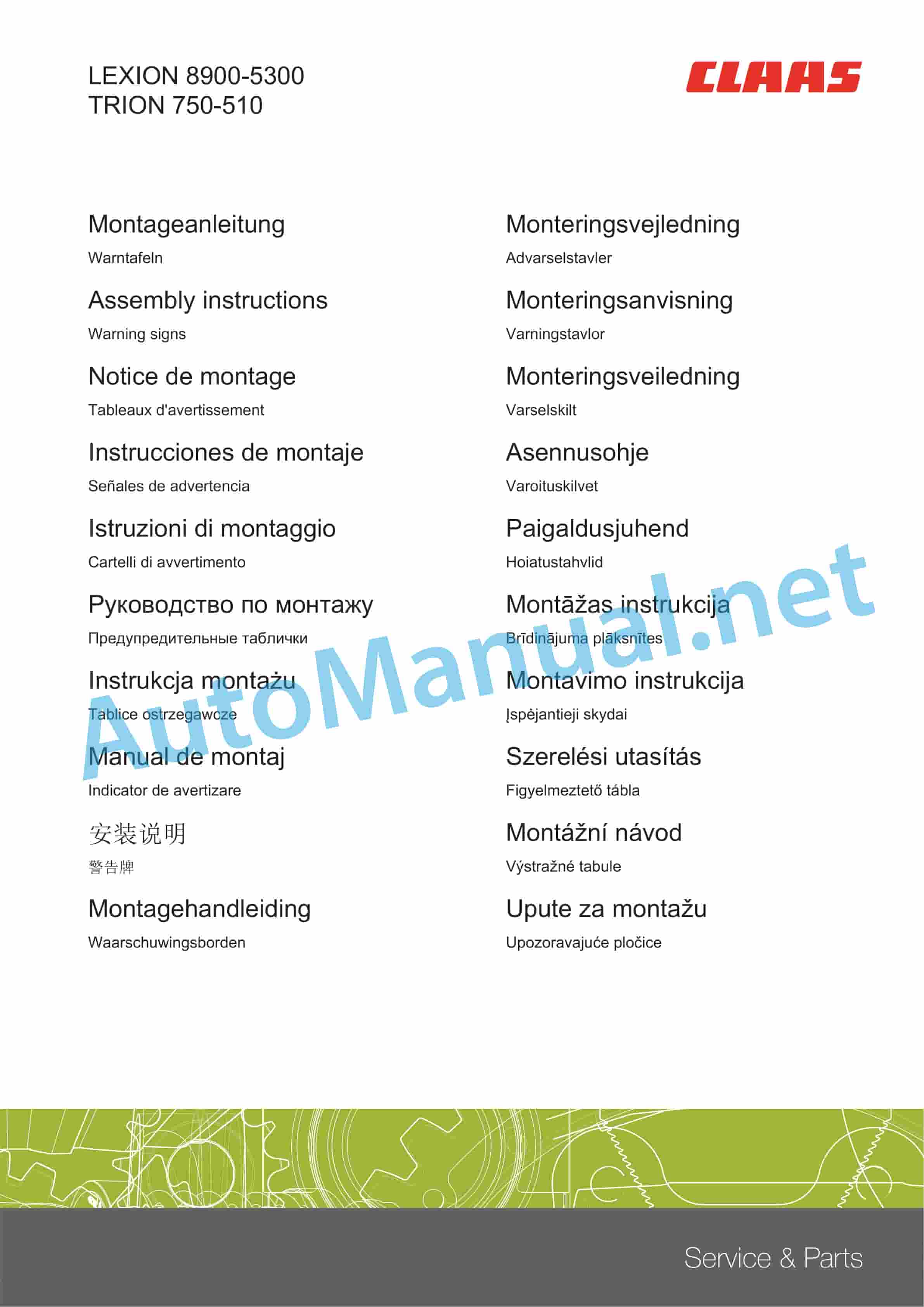 LEXION 8900-5300
TRION 750-510

CLAAS

Montageanleitung
Warntafeln

Assembly instructions
Warning signs

Notice de montage
Tableaux d'avertissement

Instrucciones de montaje
Señales de advertencia

Istruzioni di montaggio
Cartelli di avvertimento

Руководство по монтажу
Предупредительные таблички

Instrukcja montażu
Tablice ostrzegawcze

Manual de montaj
Indicator de avertizare

安装说明
警告牌

Montagehandleiding
Waarschuwingsborden

Monteringsvejledning
Advarselstavler

Monteringsanvisning
Varningstavlor

Monteringsveiledning
Varselskilt

Asennusohje
Varoituskilvet

Paigaldusjuhend
Hoiatustahvlid

Montāžas instrukcija
Brīdinājuma plāksnītes

Montavimo instrukcija
Įspėjantieji skydai

Szerelési utasítás
Figyelmeztető tábla

Montážní návod
Výstražné tabule

Upute za montažu
Upozoravajuće pločice

AutoManual.net

Service & Parts